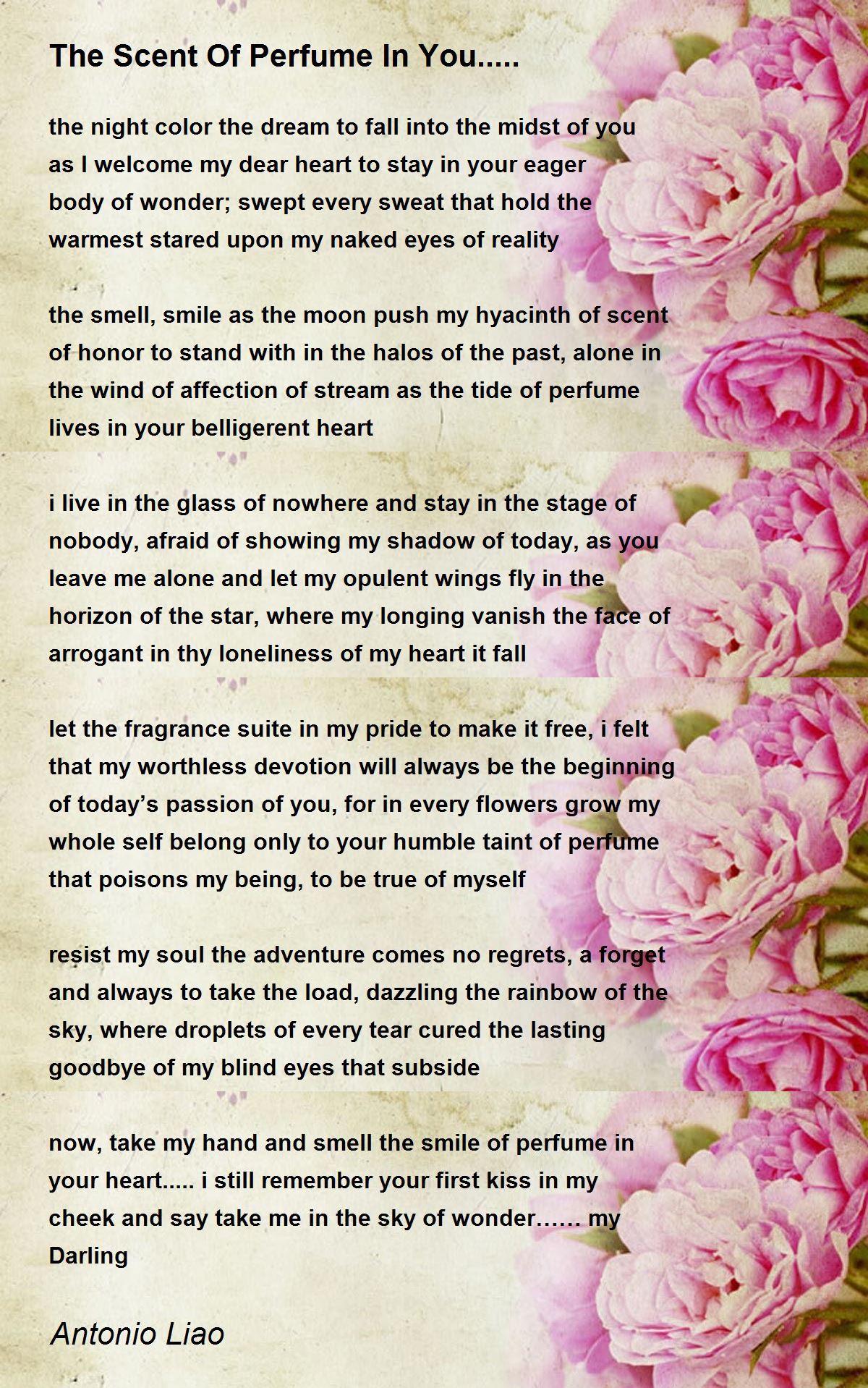 The Scent Of Perfume In You.....

the night color the dream to fall into the midst of you as I welcome my dear heart to stay in your eager body of wonder; swept every sweat that hold the warmest stared upon my naked eyes of reality

the smell, smile as the moon push my hyacinth of scent of honor to stand with in the halos of the past, alone in the wind of affection of stream as the tide of perfume lives in your belligerent heart

i live in the glass of nowhere and stay in the stage of nobody, afraid of showing my shadow of today, as you leave me alone and let my opulent wings fly in the horizon of the star, where my longing vanish the face of arrogant in thy loneliness of my heart it fall

let the fragrance suite in my pride to make it free, i felt that my worthless devotion will always be the beginning of today’s passion of you, for in every flowers grow my whole self belong only to your humble taint of perfume that poisons my being, to be true of myself

resist my soul the adventure comes no regrets, a forget and always to take the load, dazzling the rainbow of the sky, where droplets of every tear cured the lasting goodbye of my blind eyes that subside

now, take my hand and smell the smile of perfume in your heart..... i still remember your first kiss in my cheek and say take me in the sky of wonder…… my Darling

Antonio Liao